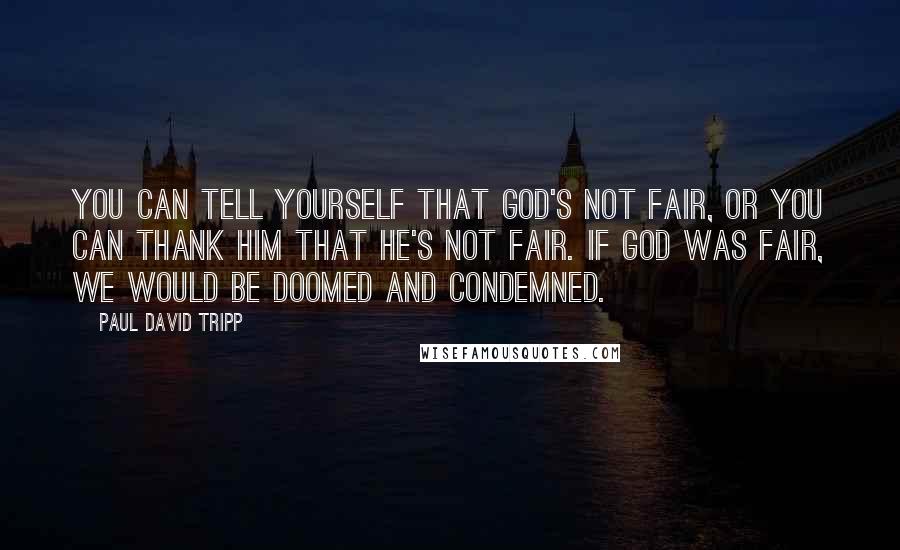 YOU CAN TELL YOURSELF THAT GOD'S NOT FAIR, OR YOU CAN THANK HIM THAT HE'S NOT FAIR. IF GOD WAS FAIR, WE WOULD BE DOOMED AND CONDEMNED.

PAUL DAVID TRIPP

WISEFAMOUSQUOTES.COM